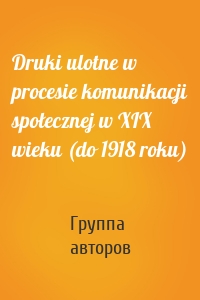 Druki ulotne w procesie komunikacji społecznej w XIX wieku (do 1918 roku)

Группа авторов